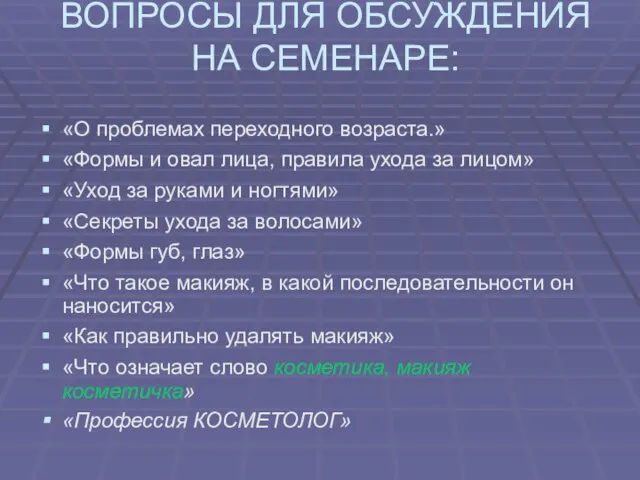 ВОПРОСЫ ДЛЯ ОБСУЖДЕНИЯ НА СЕМЕНАРЕ:

- «О проблемах переходного возраста.»
- «Формы и овал лица, правила ухода за лицом»
- «Уход за руками и ногтями»
- «Секреты ухода за волосами»
- «Формы губ, глаз»
- «Что такое макияж, в какой последовательности он наносится»
- «Как правильно удалять макияж»
- «Что означает слово косметика, макияж косметичка»
- «Профессия КОСМЕТОЛОГ»